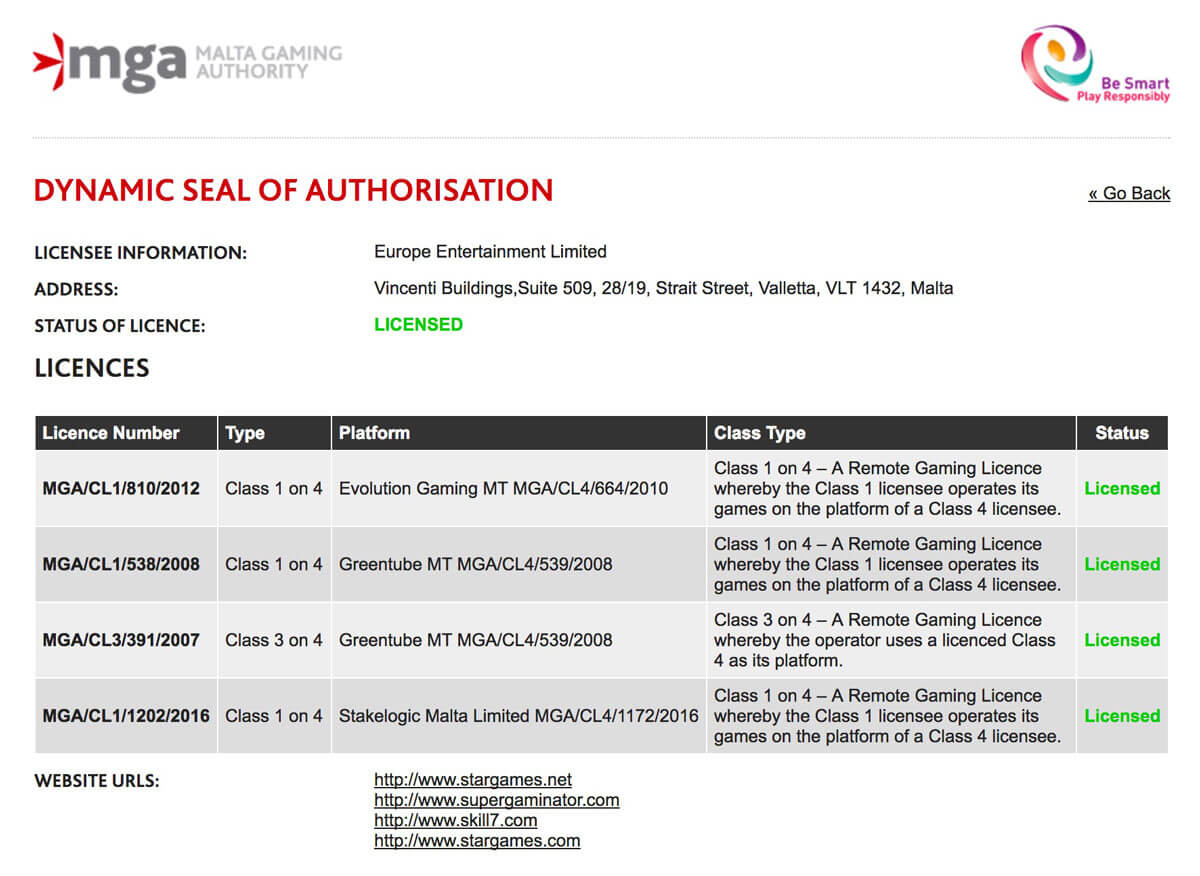 mga MALTA GAMING AUTHORITY

Be Smart
Play Responsibly

DYNAMIC SEAL OF AUTHORISATION

« Go Back

LICENSEE INFORMATION: Europe Entertainment Limited

ADDRESS: Vincenti Buildings,Suite 509, 28/19, Strait Street, Valletta, VLT 1432, Malta

STATUS OF LICENCE: LICENSED

LICENCES

| Licence Number | Type | Platform | Class Type | Status |
|---|---|---|---|---|
| MGA/CL1/810/2012 | Class 1 on 4 | Evolution Gaming MT MGA/CL4/664/2010 | Class 1 on 4 – A Remote Gaming Licence whereby the Class 1 licensee operates its games on the platform of a Class 4 licensee. | Licensed |
| MGA/CL1/538/2008 | Class 1 on 4 | Greentube MT MGA/CL4/539/2008 | Class 1 on 4 – A Remote Gaming Licence whereby the Class 1 licensee operates its games on the platform of a Class 4 licensee. | Licensed |
| MGA/CL3/391/2007 | Class 3 on 4 | Greentube MT MGA/CL4/539/2008 | Class 3 on 4 – A Remote Gaming Licence whereby the operator uses a licenced Class 4 as its platform. | Licensed |
| MGA/CL1/1202/2016 | Class 1 on 4 | Stakelogic Malta Limited MGA/CL4/1172/2016 | Class 1 on 4 – A Remote Gaming Licence whereby the Class 1 licensee operates its games on the platform of a Class 4 licensee. | Licensed |

WEBSITE URLS:
http://www.stargames.net
http://www.supergaminator.com
http://www.skill7.com
http://www.stargames.com